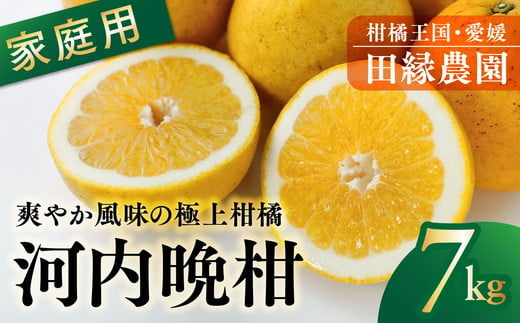 家庭用

柑橘王国・愛媛
田縁農園

爽やか風味の極上柑橘
河内晩柑

7kg